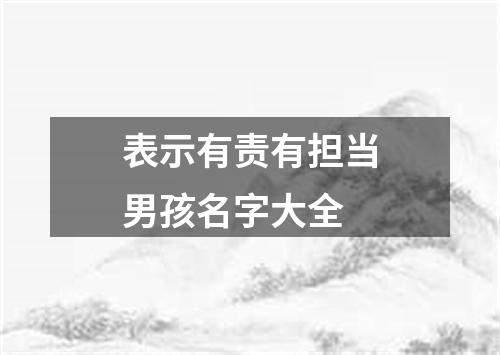 表示有责有担当
男孩名字大全